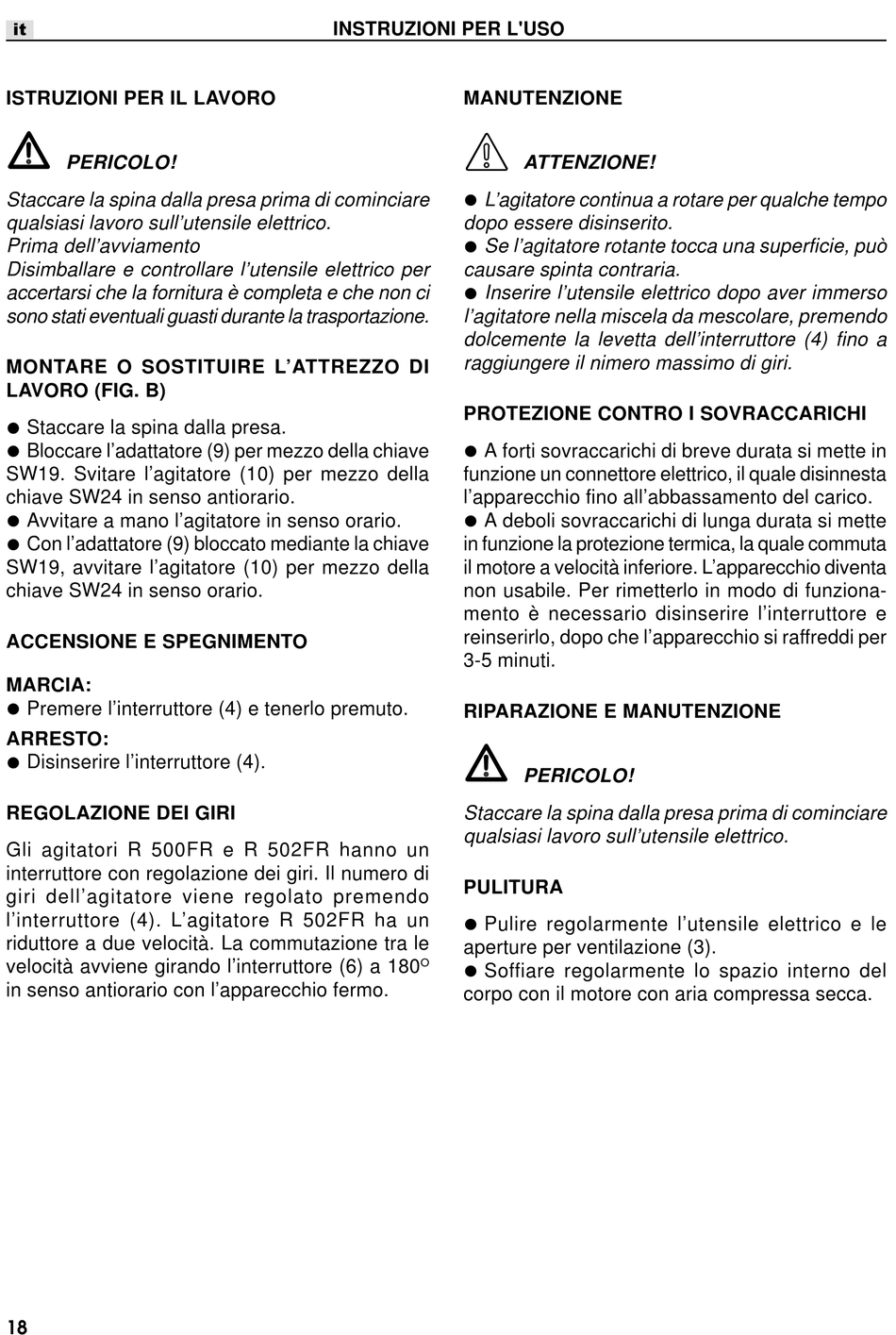 it INSTRUZIONI PER L'USO

ISTRUZIONI PER IL LAVORO

PERICOLO!

Staccare la spina dalla presa prima di cominciare qualsiasi lavoro sull'utensile elettrico.
Prima dell'avviamento
Disimballare e controllare l'utensile elettrico per accertarsi che la fornitura è completa e che non ci sono stati eventuali guasti durante la trasportazione.

MONTARE O SOSTITUIRE L'ATTREZZO DI LAVORO (FIG. B)

● Staccare la spina dalla presa.
● Bloccare l'adattatore (9) per mezzo della chiave SW19. Svitare l'agitatore (10) per mezzo della chiave SW24 in senso antiorario.
● Avvitare a mano l'agitatore in senso orario.
● Con l'adattatore (9) bloccato mediante la chiave SW19, avvitare l'agitatore (10) per mezzo della chiave SW24 in senso orario.

ACCENSIONE E SPEGNIMENTO

MARCIA:
● Premere l'interruttore (4) e tenerlo premuto.
ARRESTO:
● Disinserire l'interruttore (4).

REGOLAZIONE DEI GIRI

Gli agitatori R 500FR e R 502FR hanno un interruttore con regolazione dei giri. Il numero di giri dell'agitatore viene regolato premendo l'interruttore (4). L'agitatore R 502FR ha un riduttore a due velocità. La commutazione tra le velocità avviene girando l'interruttore (6) a 180° in senso antiorario con l'apparecchio fermo.

MANUTENZIONE

ATTENZIONE!

● L'agitatore continua a rotare per qualche tempo dopo essere disinserito.
● Se l'agitatore rotante tocca una superficie, può causare spinta contraria.
● Inserire l'utensile elettrico dopo aver immerso l'agitatore nella miscela da mescolare, premendo dolcemente la levetta dell'interruttore (4) fino a raggiungere il nimero massimo di giri.

PROTEZIONE CONTRO I SOVRACCARICHI

● A forti sovraccarichi di breve durata si mette in funzione un connettore elettrico, il quale disinnesta l'apparecchio fino all'abbassamento del carico.
● A deboli sovraccarichi di lunga durata si mette in funzione la protezione termica, la quale commuta il motore a velocità inferiore. L'apparecchio diventa non usabile. Per rimetterlo in modo di funzionamento è necessario disinserire l'interruttore e reinserirlo, dopo che l'apparecchio si raffreddi per 3-5 minuti.

RIPARAZIONE E MANUTENZIONE

PERICOLO!

Staccare la spina dalla presa prima di cominciare qualsiasi lavoro sull'utensile elettrico.

PULITURA

● Pulire regolarmente l'utensile elettrico e le aperture per ventilazione (3).
● Soffiare regolarmente lo spazio interno del corpo con il motore con aria compressa secca.

18